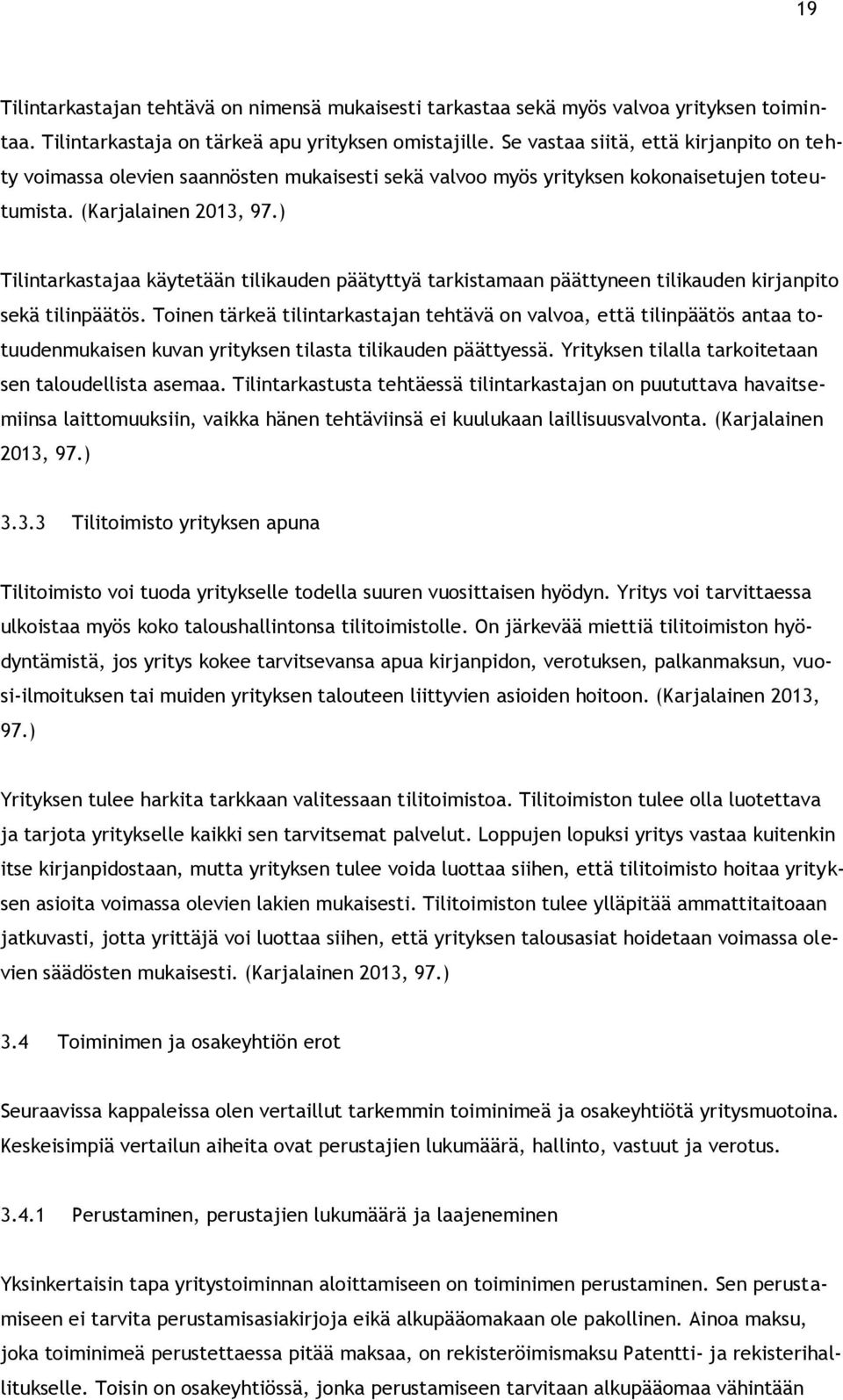 19

Tilintarkastajan tehtävä on nimensä mukaisesti tarkastaa sekä myös valvoa yrityksen toimintaa. Tilintarkastaja on tärkeä apu yrityksen omistajille. Se vastaa siitä, että kirjanpito on tehty voimassa olevien saannösten mukaisesti sekä valvoo myös yrityksen kokonaisetujen toteutumista. (Karjalainen 2013, 97.)

Tilintarkastajaa käytetään tilikauden päätyttyä tarkistamaan päättyneen tilikauden kirjanpito sekä tilinpäätös. Toinen tärkeä tilintarkastajan tehtävä on valvoa, että tilinpäätös antaa totuudenmukaisen kuvan yrityksen tilasta tilikauden päättyessä. Yrityksen tilalla tarkoitetaan sen taloudellista asemaa. Tilintarkastusta tehtäessä tilintarkastajan on puututtava havaitsemiinsa laittomuuksiin, vaikka hänen tehtäviinsä ei kuulukaan laillisuusvalvonta. (Karjalainen 2013, 97.)

3.3.3 Tilitoimisto yrityksen apuna

Tilitoimisto voi tuoda yritykselle todella suuren vuosittaisen hyödyn. Yritys voi tarvittaessa ulkoistaa myös koko taloushallintonsa tilitoimistolle. On järkevää miettiä tilitoimiston hyödyntämistä, jos yritys kokee tarvitsevansa apua kirjanpidon, verotuksen, palkanmaksun, vuosi-ilmoituksen tai muiden yrityksen talouteen liittyvien asioiden hoitoon. (Karjalainen 2013, 97.)

Yrityksen tulee harkita tarkkaan valitessaan tilitoimistoa. Tilitoimiston tulee olla luotettava ja tarjota yritykselle kaikki sen tarvitsemat palvelut. Loppujen lopuksi yritys vastaa kuitenkin itse kirjanpidostaan, mutta yrityksen tulee voida luottaa siihen, että tilitoimisto hoitaa yrityksen asioita voimassa olevien lakien mukaisesti. Tilitoimiston tulee ylläpitää ammattitaitoaan jatkuvasti, jotta yrittäjä voi luottaa siihen, että yrityksen talousasiat hoidetaan voimassa olevien säädösten mukaisesti. (Karjalainen 2013, 97.)

3.4 Toiminimen ja osakeyhtiön erot

Seuraavissa kappaleissa olen vertaillut tarkemmin toiminimeä ja osakeyhtiötä yritysmuotoina. Keskeisimpiä vertailun aiheita ovat perustajien lukumäärä, hallinto, vastuut ja verotus.

3.4.1 Perustaminen, perustajien lukumäärä ja laajeneminen

Yksinkertaisin tapa yritystoiminnan aloittamiseen on toiminimen perustaminen. Sen perustamiseen ei tarvita perustamisasiakirjoja eikä alkupääomakaan ole pakollinen. Ainoa maksu, joka toiminimeä perustettaessa pitää maksaa, on rekisteröimismaksu Patentti- ja rekisterihallitukselle. Toisin on osakeyhtiössä, jonka perustamiseen tarvitaan alkupääomaa vähintään